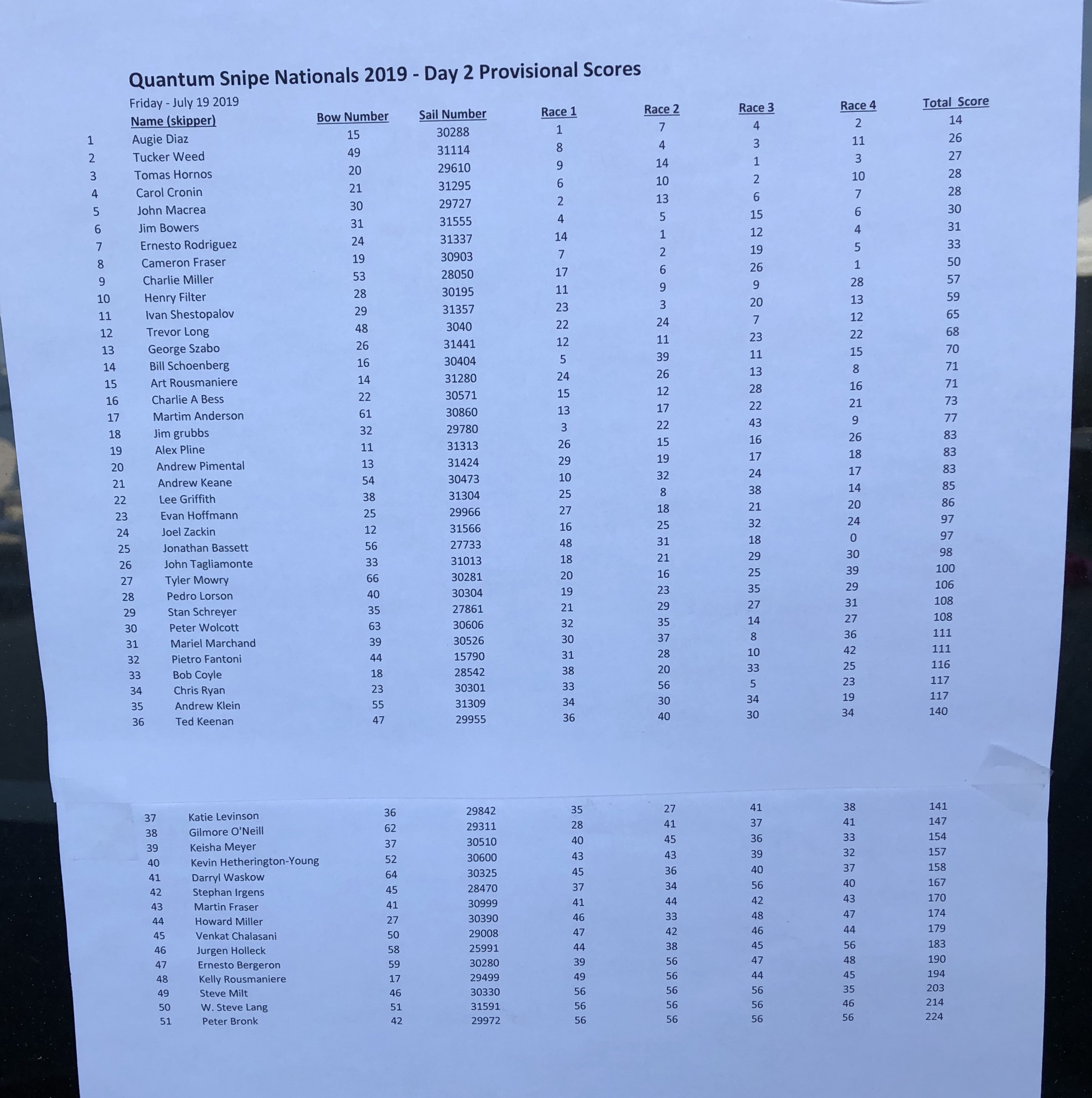 Quantum Snipe Nationals 2019 - Day 2 Provisional Scores

Friday - July 19 2019

| | Name (skipper) | Bow Number | Sail Number | Race 1 | Race 2 | Race 3 | Race 4 | Total Score |
|---|---|---|---|---|---|---|---|---|
| 1 | Augie Diaz | 15 | 30288 | 1 | 7 | 4 | 2 | 14 |
| 2 | Tucker Weed | 49 | 31114 | 8 | 4 | 3 | 11 | 26 |
| 3 | Tomas Hornos | 20 | 29610 | 9 | 14 | 1 | 3 | 27 |
| 4 | Carol Cronin | 21 | 31295 | 6 | 10 | 2 | 10 | 28 |
| 5 | John Macrea | 30 | 29727 | 2 | 13 | 6 | 7 | 28 |
| 6 | Jim Bowers | 31 | 31555 | 4 | 5 | 15 | 6 | 30 |
| 7 | Ernesto Rodriguez | 24 | 31337 | 14 | 1 | 12 | 4 | 31 |
| 8 | Cameron Fraser | 19 | 30903 | 7 | 2 | 19 | 5 | 33 |
| 9 | Charlie Miller | 53 | 28050 | 17 | 6 | 26 | 1 | 50 |
| 10 | Henry Filter | 28 | 30195 | 11 | 9 | 9 | 28 | 57 |
| 11 | Ivan Shestopalov | 29 | 31357 | 23 | 3 | 20 | 13 | 59 |
| 12 | Trevor Long | 48 | 3040 | 22 | 24 | 7 | 12 | 65 |
| 13 | George Szabo | 26 | 31441 | 12 | 11 | 23 | 22 | 68 |
| 14 | Bill Schoenberg | 16 | 30404 | 5 | 39 | 11 | 15 | 70 |
| 15 | Art Rousmaniere | 14 | 31280 | 24 | 26 | 13 | 8 | 71 |
| 16 | Charlie A Bess | 22 | 30571 | 15 | 12 | 28 | 16 | 71 |
| 17 | Martim Anderson | 61 | 30860 | 13 | 17 | 22 | 21 | 73 |
| 18 | Jim grubbs | 32 | 29780 | 3 | 22 | 43 | 9 | 77 |
| 19 | Alex Pline | 11 | 31313 | 26 | 15 | 16 | 26 | 83 |
| 20 | Andrew Pimental | 13 | 31424 | 29 | 19 | 17 | 18 | 83 |
| 21 | Andrew Keane | 54 | 30473 | 10 | 32 | 24 | 17 | 83 |
| 22 | Lee Griffith | 38 | 31304 | 25 | 8 | 38 | 14 | 85 |
| 23 | Evan Hoffmann | 25 | 29966 | 27 | 18 | 21 | 20 | 86 |
| 24 | Joel Zackin | 12 | 31566 | 16 | 25 | 32 | 24 | 97 |
| 25 | Jonathan Bassett | 56 | 27733 | 48 | 31 | 18 | 0 | 97 |
| 26 | John Tagliamonte | 33 | 31013 | 18 | 21 | 29 | 30 | 98 |
| 27 | Tyler Mowry | 66 | 30281 | 20 | 16 | 25 | 39 | 100 |
| 28 | Pedro Lorson | 40 | 30304 | 19 | 23 | 35 | 29 | 106 |
| 29 | Stan Schreyer | 35 | 27861 | 21 | 29 | 27 | 31 | 108 |
| 30 | Peter Wolcott | 63 | 30606 | 32 | 35 | 14 | 27 | 108 |
| 31 | Mariel Marchand | 39 | 30526 | 30 | 37 | 8 | 36 | 111 |
| 32 | Pietro Fantoni | 44 | 15790 | 31 | 28 | 10 | 42 | 111 |
| 33 | Bob Coyle | 18 | 28542 | 38 | 20 | 33 | 25 | 116 |
| 34 | Chris Ryan | 23 | 30301 | 33 | 56 | 5 | 23 | 117 |
| 35 | Andrew Klein | 55 | 31309 | 34 | 30 | 34 | 19 | 117 |
| 36 | Ted Keenan | 47 | 29955 | 36 | 40 | 30 | 34 | 140 |
| 37 | Katie Levinson | 36 | 29842 | 35 | 27 | 41 | 38 | 141 |
| 38 | Gilmore O'Neill | 62 | 29311 | 28 | 41 | 37 | 41 | 147 |
| 39 | Keisha Meyer | 37 | 30510 | 40 | 45 | 36 | 33 | 154 |
| 40 | Kevin Hetherington-Young | 52 | 30600 | 43 | 43 | 39 | 32 | 157 |
| 41 | Darryl Waskow | 64 | 30325 | 45 | 36 | 40 | 37 | 158 |
| 42 | Stephan Irgens | 45 | 28470 | 37 | 34 | 56 | 40 | 167 |
| 43 | Martin Fraser | 41 | 30999 | 41 | 44 | 42 | 43 | 170 |
| 44 | Howard Miller | 27 | 30390 | 46 | 33 | 48 | 47 | 174 |
| 45 | Venkat Chalasani | 50 | 29008 | 47 | 42 | 46 | 44 | 179 |
| 46 | Jurgen Holleck | 58 | 25991 | 44 | 38 | 45 | 56 | 183 |
| 47 | Ernesto Bergeron | 59 | 30280 | 39 | 56 | 47 | 48 | 190 |
| 48 | Kelly Rousmaniere | 17 | 29499 | 49 | 56 | 44 | 45 | 194 |
| 49 | Steve Milt | 46 | 30330 | 56 | 56 | 56 | 35 | 203 |
| 50 | W. Steve Lang | 51 | 31591 | 56 | 56 | 56 | 46 | 214 |
| 51 | Peter Bronk | 42 | 29972 | 56 | 56 | 56 | 56 | 224 |